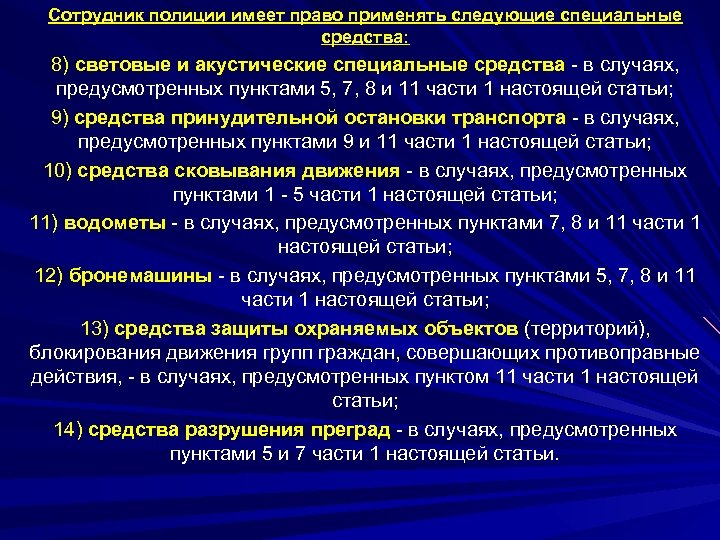 Сотрудник полиции имеет право применять следующие специальные средства:

8) световые и акустические специальные средства - в случаях, предусмотренных пунктами 5, 7, 8 и 11 части 1 настоящей статьи;

9) средства принудительной остановки транспорта - в случаях, предусмотренных пунктами 9 и 11 части 1 настоящей статьи;

10) средства сковывания движения - в случаях, предусмотренных пунктами 1 - 5 части 1 настоящей статьи;

11) водометы - в случаях, предусмотренных пунктами 7, 8 и 11 части 1 настоящей статьи;

12) бронемашины - в случаях, предусмотренных пунктами 5, 7, 8 и 11 части 1 настоящей статьи;

13) средства защиты охраняемых объектов (территорий), блокирования движения групп граждан, совершающих противоправные действия, - в случаях, предусмотренных пунктом 11 части 1 настоящей статьи;

14) средства разрушения преград - в случаях, предусмотренных пунктами 5 и 7 части 1 настоящей статьи.